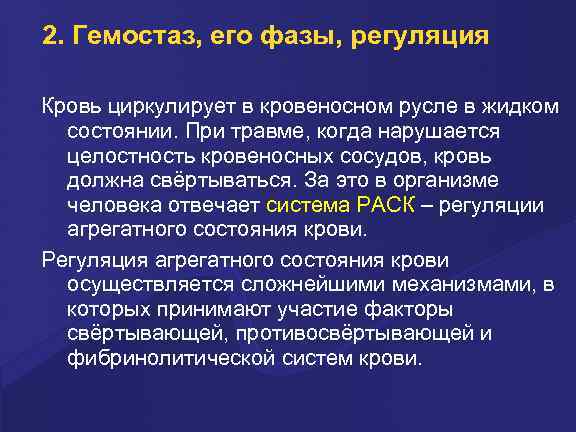 2. Гемостаз, его фазы, регуляция

Кровь циркулирует в кровеносном русле в жидком состоянии. При травме, когда нарушается целостность кровеносных сосудов, кровь должна свёртываться. За это в организме человека отвечает система РАСК – регуляции агрегатного состояния крови.

Регуляция агрегатного состояния крови осуществляется сложнейшими механизмами, в которых принимают участие факторы свёртывающей, противосвёртывающей и фибринолитической систем крови.